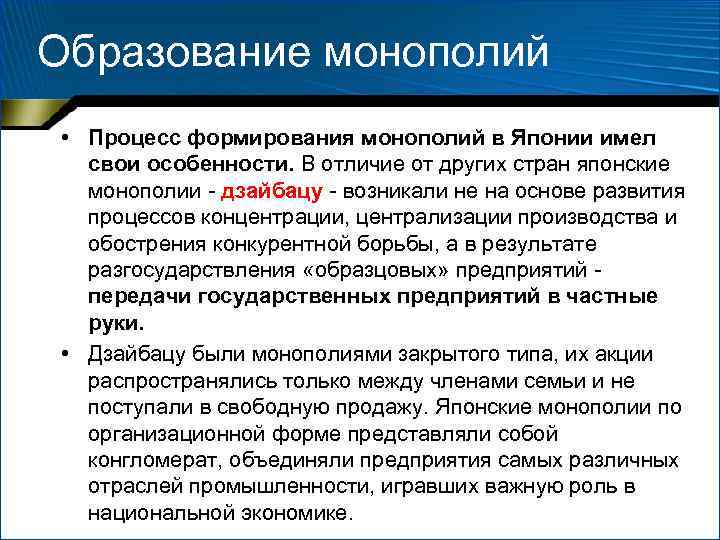 Образование монополий

• Процесс формирования монополий в Японии имел свои особенности. В отличие от других стран японские монополии - дзайбацу - возникали не на основе развития процессов концентрации, централизации производства и обострения конкурентной борьбы, а в результате разгосударствления «образцовых» предприятий - передачи государственных предприятий в частные руки.

• Дзайбацу были монополиями закрытого типа, их акции распространялись только между членами семьи и не поступали в свободную продажу. Японские монополии по организационной форме представляли собой конгломерат, объединяли предприятия самых различных отраслей промышленности, игравших важную роль в национальной экономике.